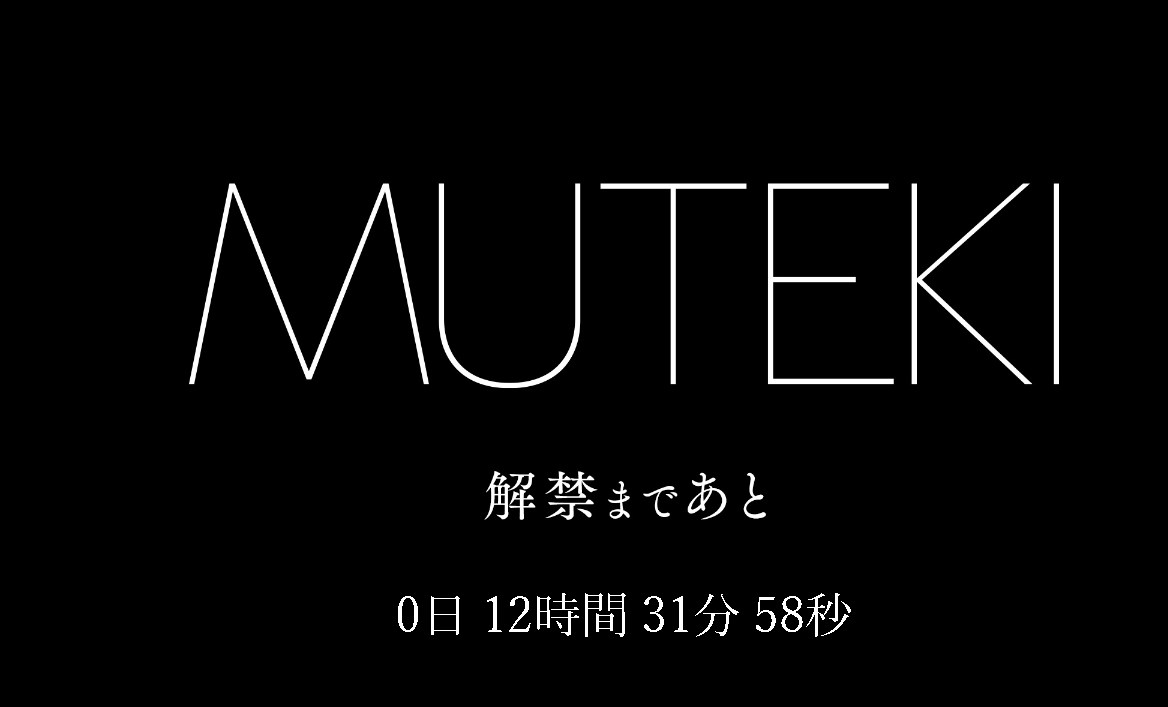 MUTEKI

解禁まであと

0日 12時間 31分 58秒